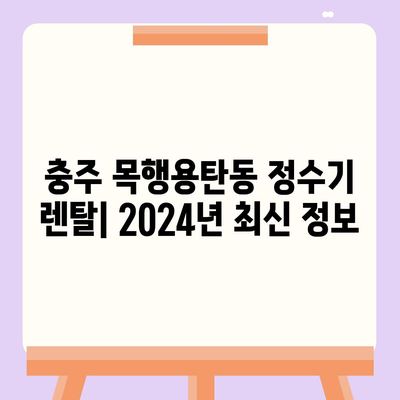 충주 목행용탄동 정수기 렌탈| 2024년 최신 정보